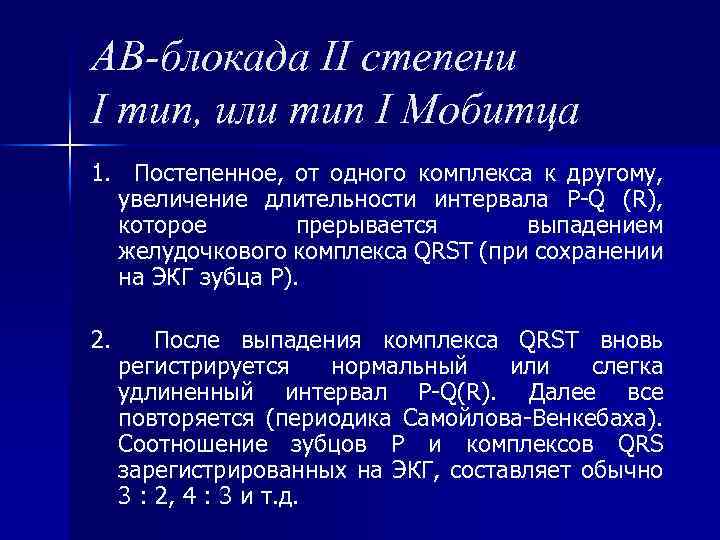 АВ-блокада II степени
I тип, или тип I Мобитца

1. Постепенное, от одного комплекса к другому, увеличение длительности интервала P-Q (R), которое прерывается выпадением желудочкового комплекса QRST (при сохранении на ЭКГ зубца P).

2. После выпадения комплекса QRST вновь регистрируется нормальный или слегка удлиненный интервал P-Q(R). Далее все повторяется (периодика Самойлова-Венкебаха). Соотношение зубцов P и комплексов QRS зарегистрированных на ЭКГ, составляет обычно 3 : 2, 4 : 3 и т.д.